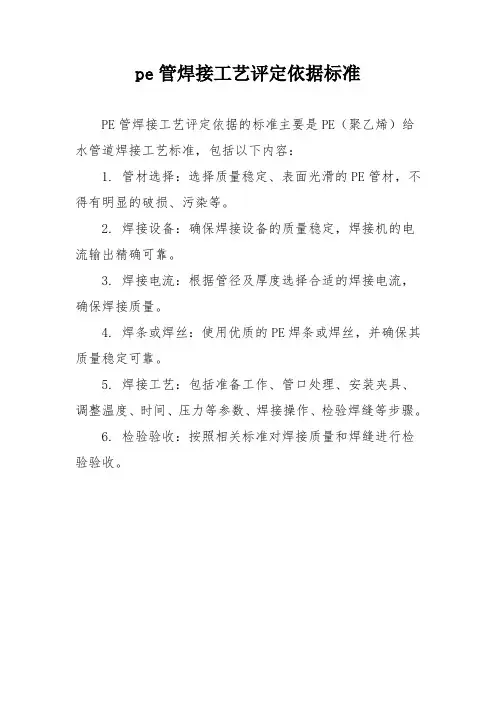 pe 管焊接工艺评定依据标准

PE 管焊接工艺评定依据的标准主要是 PE（聚乙烯）给水管道焊接工艺标准，包括以下内容：

1. 管材选择：选择质量稳定、表面光滑的 PE 管材，不得有明显的破损、污染等。

2. 焊接设备：确保焊接设备的质量稳定，焊接机的电流输出精确可靠。

3. 焊接电流：根据管径及厚度选择合适的焊接电流，确保焊接质量。

4. 焊条或焊丝：使用优质的 PE 焊条或焊丝，并确保其质量稳定可靠。

5. 焊接工艺：包括准备工作、管口处理、安装夹具、调整温度、时间、压力等参数、焊接操作、检验焊缝等步骤。

6. 检验验收：按照相关标准对焊接质量和焊缝进行检验验收。